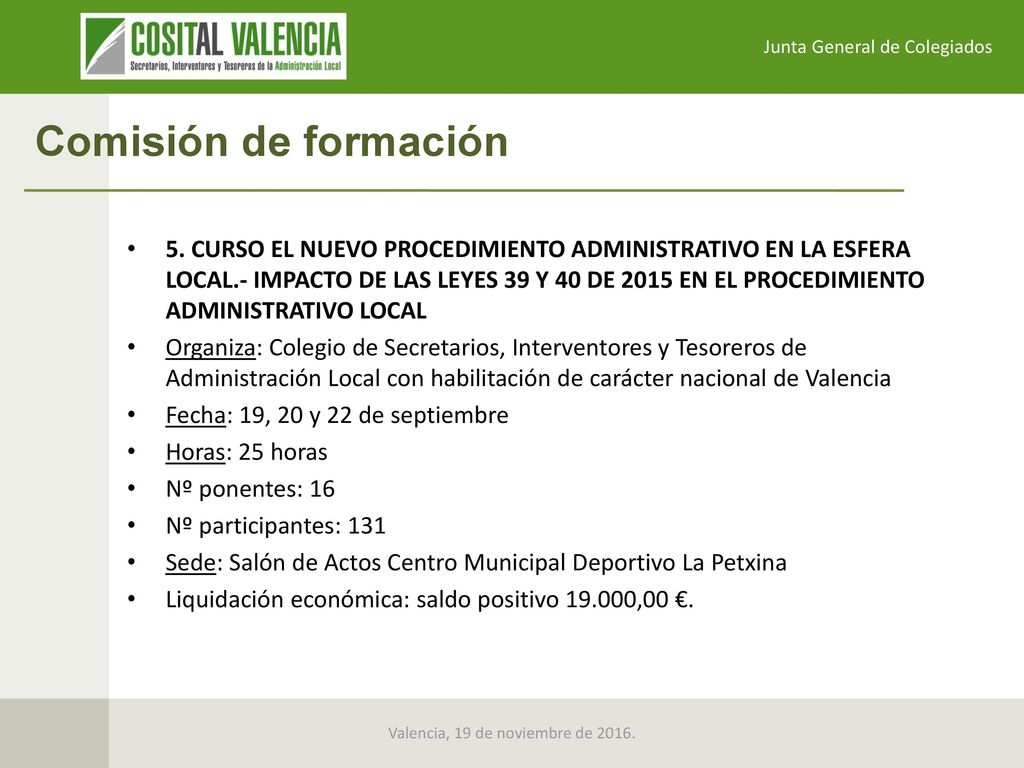 COSITAL VALENCIA
Secretarios, Interventores y Tesoreros de la Administración Local

Junta General de Colegiados

Comisión de formación

• 5. CURSO EL NUEVO PROCEDIMIENTO ADMINISTRATIVO EN LA ESFERA LOCAL.- IMPACTO DE LAS LEYES 39 Y 40 DE 2015 EN EL PROCEDIMIENTO ADMINISTRATIVO LOCAL
• Organiza: Colegio de Secretarios, Interventores y Tesoreros de Administración Local con habilitación de carácter nacional de Valencia
• Fecha: 19, 20 y 22 de septiembre
• Horas: 25 horas
• Nº ponentes: 16
• Nº participantes: 131
• Sede: Salón de Actos Centro Municipal Deportivo La Petxina
• Liquidación económica: saldo positivo 19.000,00 €.

Valencia, 19 de noviembre de 2016.